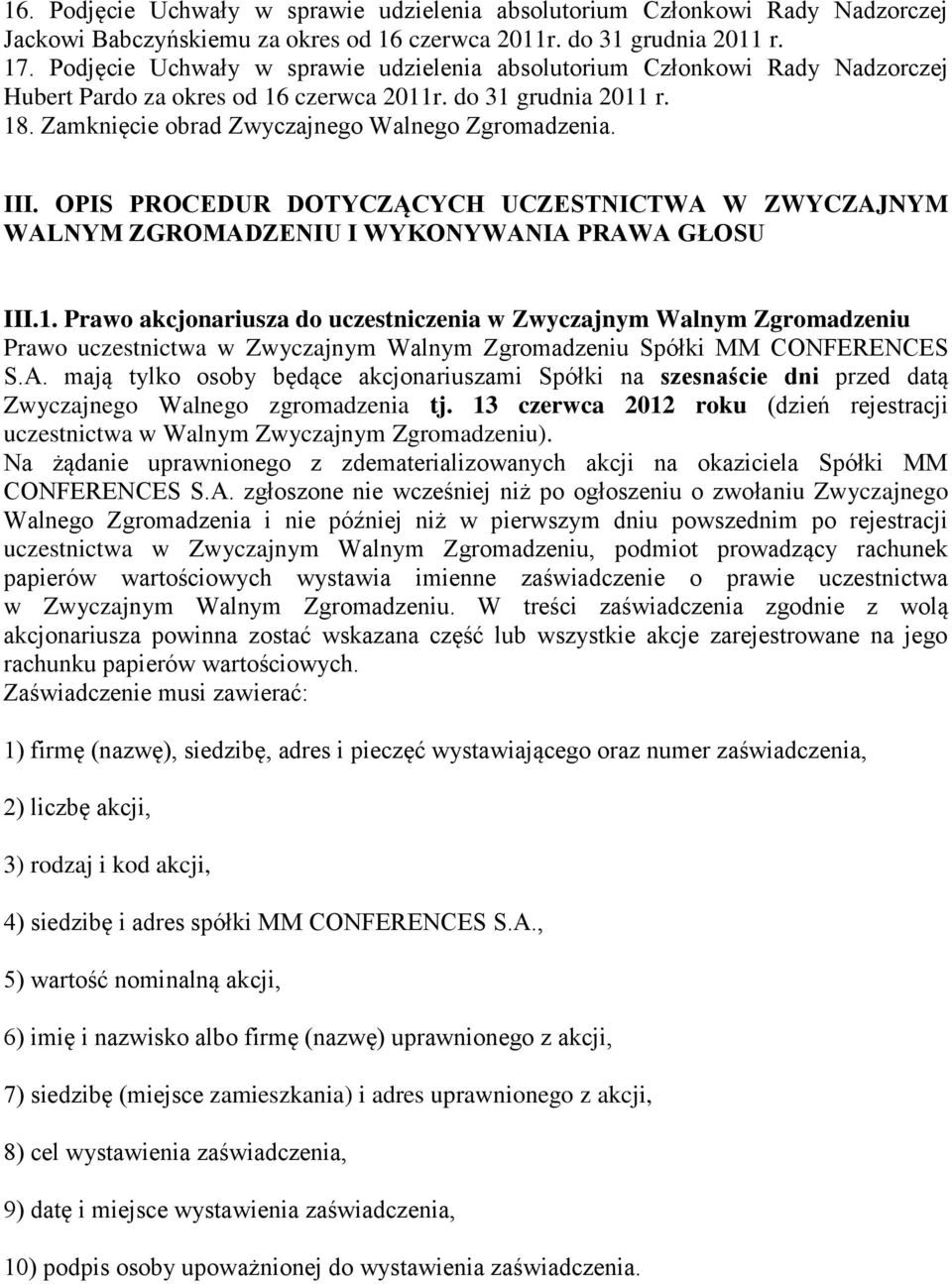 16. Podjęcie Uchwały w sprawie udzielenia absolutorium Członkowi Rady Nadzorczej Jackowi Babczyńskiemu za okres od 16 czerwca 2011r. do 31 grudnia 2011 r.
17. Podjęcie Uchwały w sprawie udzielenia absolutorium Członkowi Rady Nadzorczej Hubert Pardo za okres od 16 czerwca 2011r. do 31 grudnia 2011 r.
18. Zamknięcie obrad Zwyczajnego Walnego Zgromadzenia.

III. OPIS PROCEDUR DOTYCZĄCYCH UCZESTNICTWA W ZWYCZAJNYM WALNYM ZGROMADZENIU I WYKONYWANIA PRAWA GŁOSU

III.1. Prawo akcjonariusza do uczestniczenia w Zwyczajnym Walnym Zgromadzeniu
Prawo uczestnictwa w Zwyczajnym Walnym Zgromadzeniu Spółki MM CONFERENCES S.A. mają tylko osoby będące akcjonariuszami Spółki na szesnaście dni przed datą Zwyczajnego Walnego zgromadzenia tj. 13 czerwca 2012 roku (dzień rejestracji uczestnictwa w Walnym Zwyczajnym Zgromadzeniu).
Na żądanie uprawnionego z zdematerializowanych akcji na okaziciela Spółki MM CONFERENCES S.A. zgłoszone nie wcześniej niż po ogłoszeniu o zwołaniu Zwyczajnego Walnego Zgromadzenia i nie później niż w pierwszym dniu powszednim po rejestracji uczestnictwa w Zwyczajnym Walnym Zgromadzeniu, podmiot prowadzący rachunek papierów wartościowych wystawia imienne zaświadczenie o prawie uczestnictwa w Zwyczajnym Walnym Zgromadzeniu. W treści zaświadczenia zgodnie z wolą akcjonariusza powinna zostać wskazana część lub wszystkie akcje zarejestrowane na jego rachunku papierów wartościowych.
Zaświadczenie musi zawierać:

1) firmę (nazwę), siedzibę, adres i pieczęć wystawiającego oraz numer zaświadczenia,

2) liczbę akcji,

3) rodzaj i kod akcji,

4) siedzibę i adres spółki MM CONFERENCES S.A.,

5) wartość nominalną akcji,

6) imię i nazwisko albo firmę (nazwę) uprawnionego z akcji,

7) siedzibę (miejsce zamieszkania) i adres uprawnionego z akcji,

8) cel wystawienia zaświadczenia,

9) datę i miejsce wystawienia zaświadczenia,

10) podpis osoby upoważnionej do wystawienia zaświadczenia.